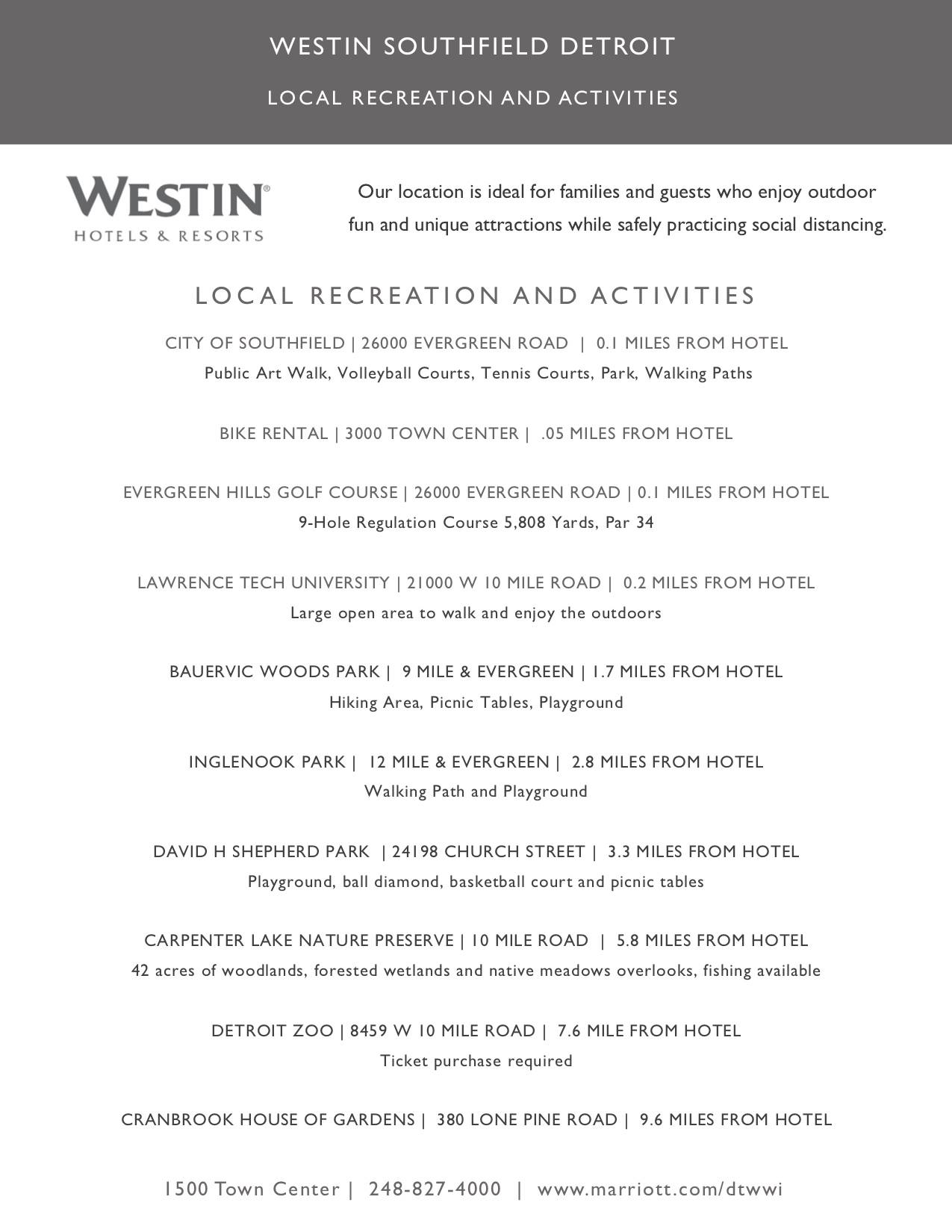 WESTIN SOUTHFIELD DETROIT

LOCAL RECREATION AND ACTIVITIES

WESTIN®
HOTELS & RESORTS

Our location is ideal for families and guests who enjoy outdoor fun and unique attractions while safely practicing social distancing.

LOCAL RECREATION AND ACTIVITIES

CITY OF SOUTHFIELD | 26000 EVERGREEN ROAD | 0.1 MILES FROM HOTEL
Public Art Walk, Volleyball Courts, Tennis Courts, Park, Walking Paths

BIKE RENTAL | 3000 TOWN CENTER | .05 MILES FROM HOTEL

EVERGREEN HILLS GOLF COURSE | 26000 EVERGREEN ROAD | 0.1 MILES FROM HOTEL
9-Hole Regulation Course 5,808 Yards, Par 34

LAWRENCE TECH UNIVERSITY | 21000 W 10 MILE ROAD | 0.2 MILES FROM HOTEL
Large open area to walk and enjoy the outdoors

BAUERVIC WOODS PARK | 9 MILE & EVERGREEN | 1.7 MILES FROM HOTEL
Hiking Area, Picnic Tables, Playground

INGLENOOK PARK | 12 MILE & EVERGREEN | 2.8 MILES FROM HOTEL
Walking Path and Playground

DAVID H SHEPHERD PARK | 24198 CHURCH STREET | 3.3 MILES FROM HOTEL
Playground, ball diamond, basketball court and picnic tables

CARPENTER LAKE NATURE PRESERVE | 10 MILE ROAD | 5.8 MILES FROM HOTEL
42 acres of woodlands, forested wetlands and native meadows overlooks, fishing available

DETROIT ZOO | 8459 W 10 MILE ROAD | 7.6 MILE FROM HOTEL
Ticket purchase required

CRANBROOK HOUSE OF GARDENS | 380 LONE PINE ROAD | 9.6 MILES FROM HOTEL

1500 Town Center | 248-827-4000 | www.marriott.com/dtwwi